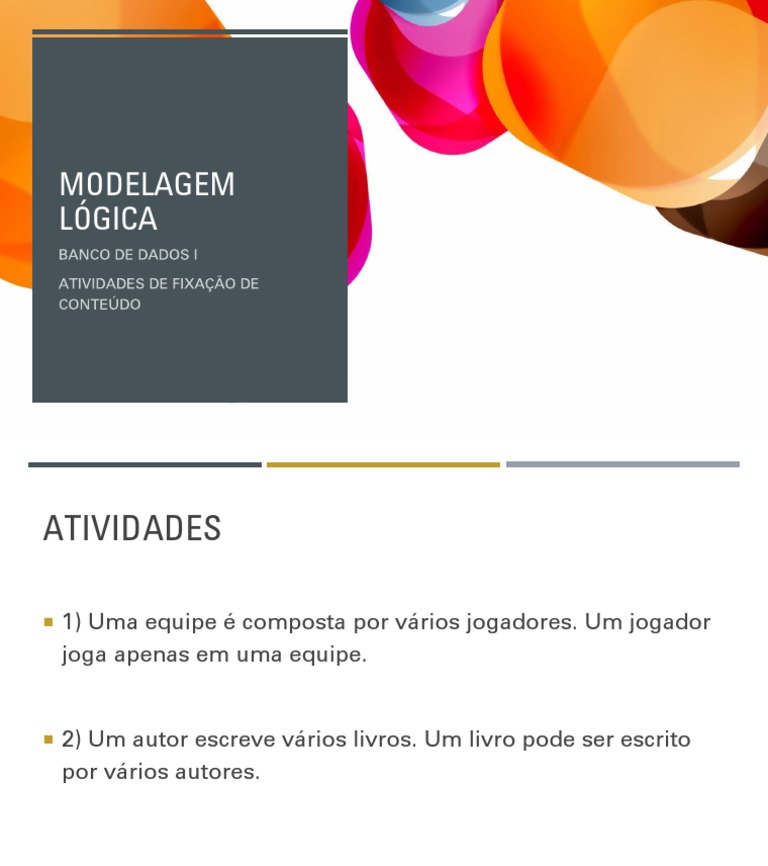 MODELAGEM LÓGICA

BANCO DE DADOS I

ATIVIDADES DE FIXAÇÃO DE CONTEÚDO

ATIVIDADES

1) Uma equipe é composta por vários jogadores. Um jogador joga apenas em uma equipe.

2) Um autor escreve vários livros. Um livro pode ser escrito por vários autores.